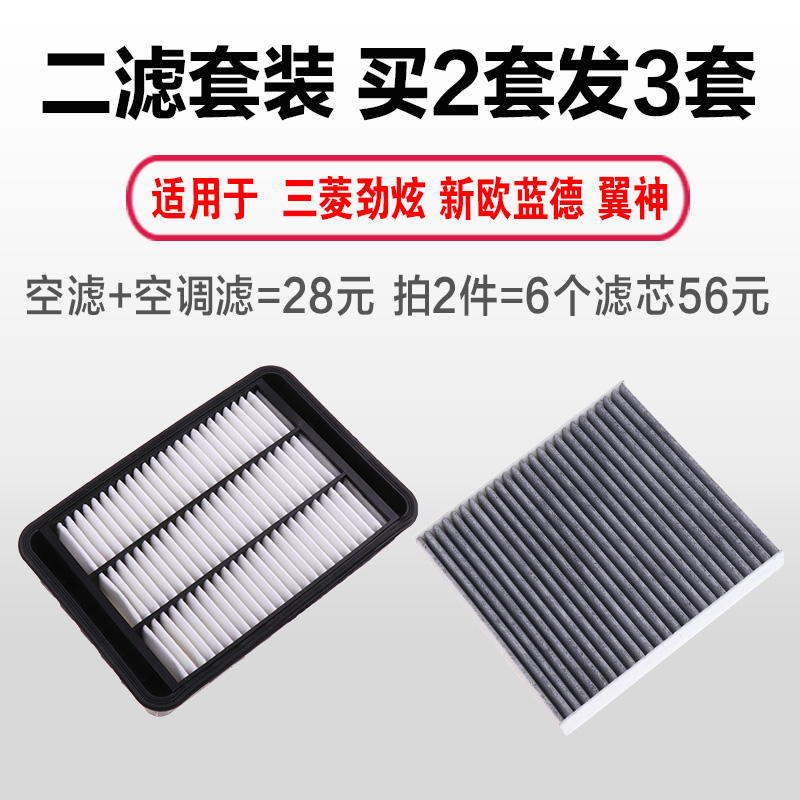 二滤套装 买2套发3套

适用于 三菱劲炫 新欧蓝德 翼神

空滤+空调滤=28元 拍2件=6个滤芯56元